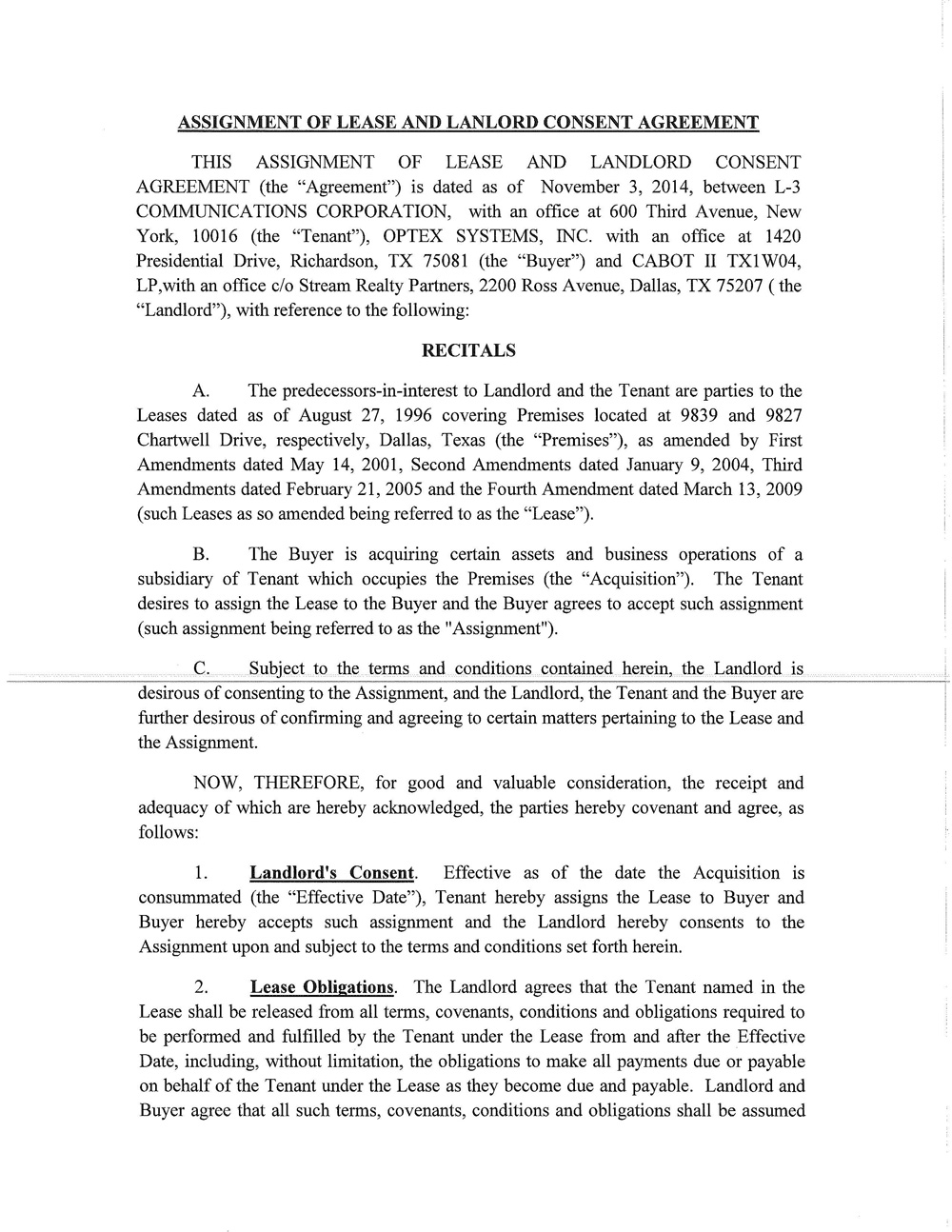 ASSIGNMENT OF LEASE AND LANLORD CONSENT AGREEMENT

THIS ASSIGNMENT OF LEASE AND LANDLORD CONSENT AGREEMENT (the “Agreement”) is dated as of November 3, 2014, between L-3 COMMUNICATIONS CORPORATION, with an office at 600 Third Avenue, New York, 10016 (the “Tenant”), OPTEX SYSTEMS, INC. with an office at 1420 Presidential Drive, Richardson, TX 75081 (the “Buyer”) and CABOT II TX1W04, LP,with an office c/o Stream Realty Partners, 2200 Ross Avenue, Dallas, TX 75207 ( the “Landlord”), with reference to the following:

RECITALS

A. The predecessors-in-interest to Landlord and the Tenant are parties to the Leases dated as of August 27, 1996 covering Premises located at 9839 and 9827 Chartwell Drive, respectively, Dallas, Texas (the “Premises”), as amended by First Amendments dated May 14, 2001, Second Amendments dated January 9, 2004, Third Amendments dated February 21, 2005 and the Fourth Amendment dated March 13, 2009 (such Leases as so amended being referred to as the “Lease”).

B. The Buyer is acquiring certain assets and business operations of a subsidiary of Tenant which occupies the Premises (the “Acquisition”). The Tenant desires to assign the Lease to the Buyer and the Buyer agrees to accept such assignment (such assignment being referred to as the "Assignment").

C. Subject to the terms and conditions contained herein, the Landlord is desirous of consenting to the Assignment, and the Landlord, the Tenant and the Buyer are further desirous of confirming and agreeing to certain matters pertaining to the Lease and the Assignment.

NOW, THEREFORE, for good and valuable consideration, the receipt and adequacy of which are hereby acknowledged, the parties hereby covenant and agree, as follows:

1. Landlord's Consent. Effective as of the date the Acquisition is consummated (the “Effective Date”), Tenant hereby assigns the Lease to Buyer and Buyer hereby accepts such assignment and the Landlord hereby consents to the Assignment upon and subject to the terms and conditions set forth herein.

2. Lease Obligations. The Landlord agrees that the Tenant named in the Lease shall be released from all terms, covenants, conditions and obligations required to be performed and fulfilled by the Tenant under the Lease from and after the Effective Date, including, without limitation, the obligations to make all payments due or payable on behalf of the Tenant under the Lease as they become due and payable. Landlord and Buyer agree that all such terms, covenants, conditions and obligations shall be assumed